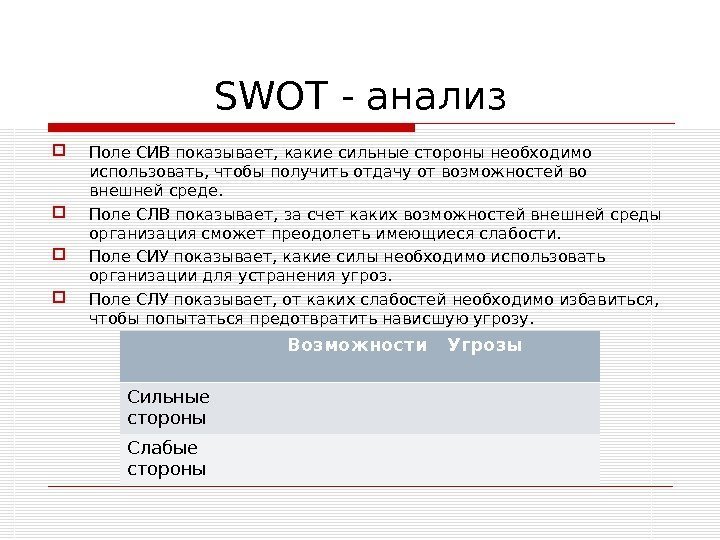 SWOT - анализ

Поле СИВ показывает, какие сильные стороны необходимо использовать, чтобы получить отдачу от возможностей во внешней среде.

Поле СЛВ показывает, за счет каких возможностей внешней среды организация сможет преодолеть имеющиеся слабости.

Поле СИУ показывает, какие силы необходимо использовать организации для устранения угроз.

Поле СЛУ показывает, от каких слабостей необходимо избавиться, чтобы попытаться предотвратить нависшую угрозу.

| | Возможности | Угрозы |
|---|---|---|
| Сильные стороны | | |
| Слабые стороны | | |